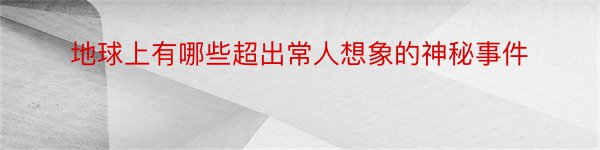 地球上有哪些超出常人想象的神秘事件